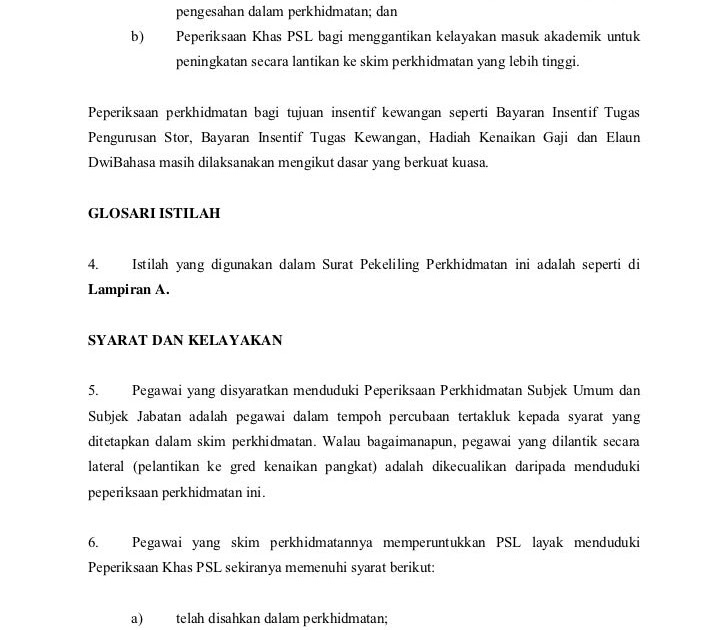 pengesahan dalam perkhidmatan; dan

b) Peperiksaan Khas PSL bagi menggantikan kelayakan masuk akademik untuk peningkatan secara lantikan ke skim perkhidmatan yang lebih tinggi.

Peperiksaan perkhidmatan bagi tujuan insentif kewangan seperti Bayaran Insentif Tugas Pengurusan Stor, Bayaran Insentif Tugas Kewangan, Hadiah Kenaikan Gaji dan Elaun DwiBahasa masih dilaksanakan mengikut dasar yang berkuat kuasa.

GLOSARI ISTILAH

4. Istilah yang digunakan dalam Surat Pekeliling Perkhidmatan ini adalah seperti di Lampiran A.

SYARAT DAN KELAYAKAN

5. Pegawai yang disyaratkan menduduki Peperiksaan Perkhidmatan Subjek Umum dan Subjek Jabatan adalah pegawai dalam tempoh percubaan tertakluk kepada syarat yang ditetapkan dalam skim perkhidmatan. Walau bagaimanapun, pegawai yang dilantik secara lateral (pelantikan ke gred kenaikan pangkat) adalah dikecualikan daripada menduduki peperiksaan perkhidmatan ini.

6. Pegawai yang skim perkhidmatannya memperuntukkan PSL layak menduduki Peperiksaan Khas PSL sekiranya memenuhi syarat berikut:

a) telah disahkan dalam perkhidmatan;